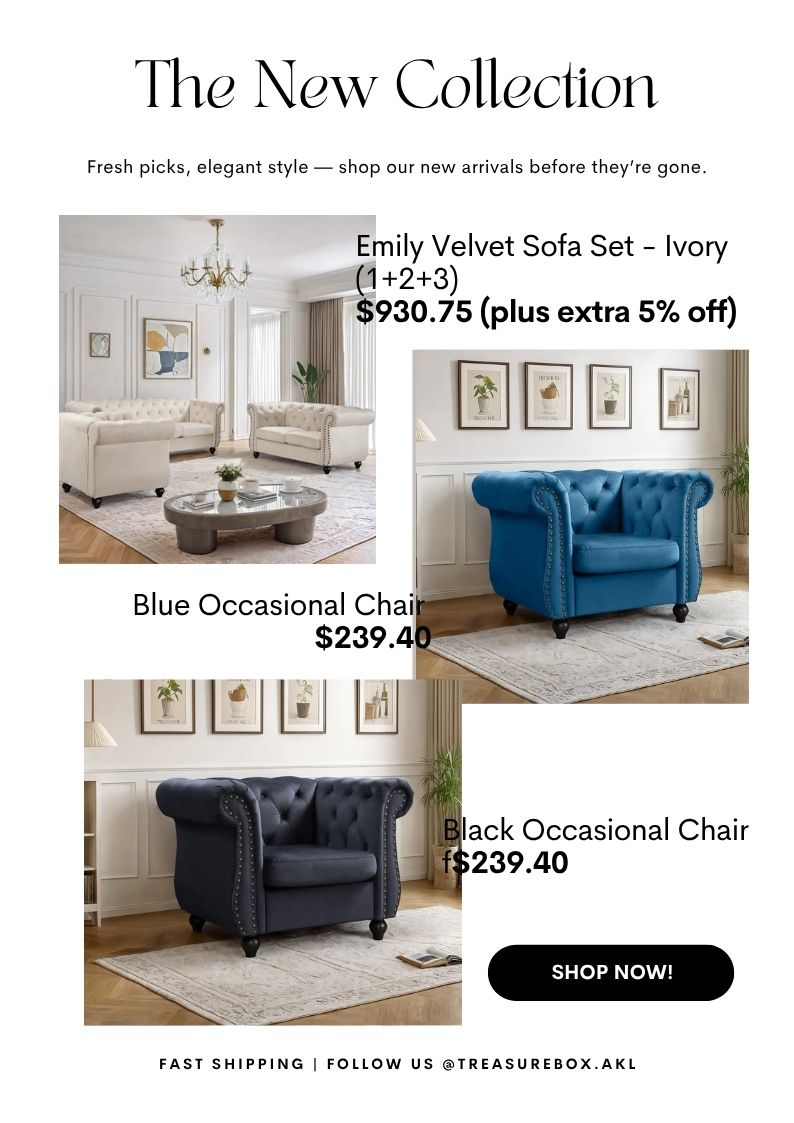 The New Collection

Fresh picks, elegant style — shop our new arrivals before they're gone.

Emily Velvet Sofa Set - Ivory (1+2+3)
$930.75 (plus extra 5% off)

Blue Occasional Chair
$239.40

Black Occasional Chair
f$239.40

SHOP NOW!

FAST SHIPPING | FOLLOW US @TREASUREBOX.AKL